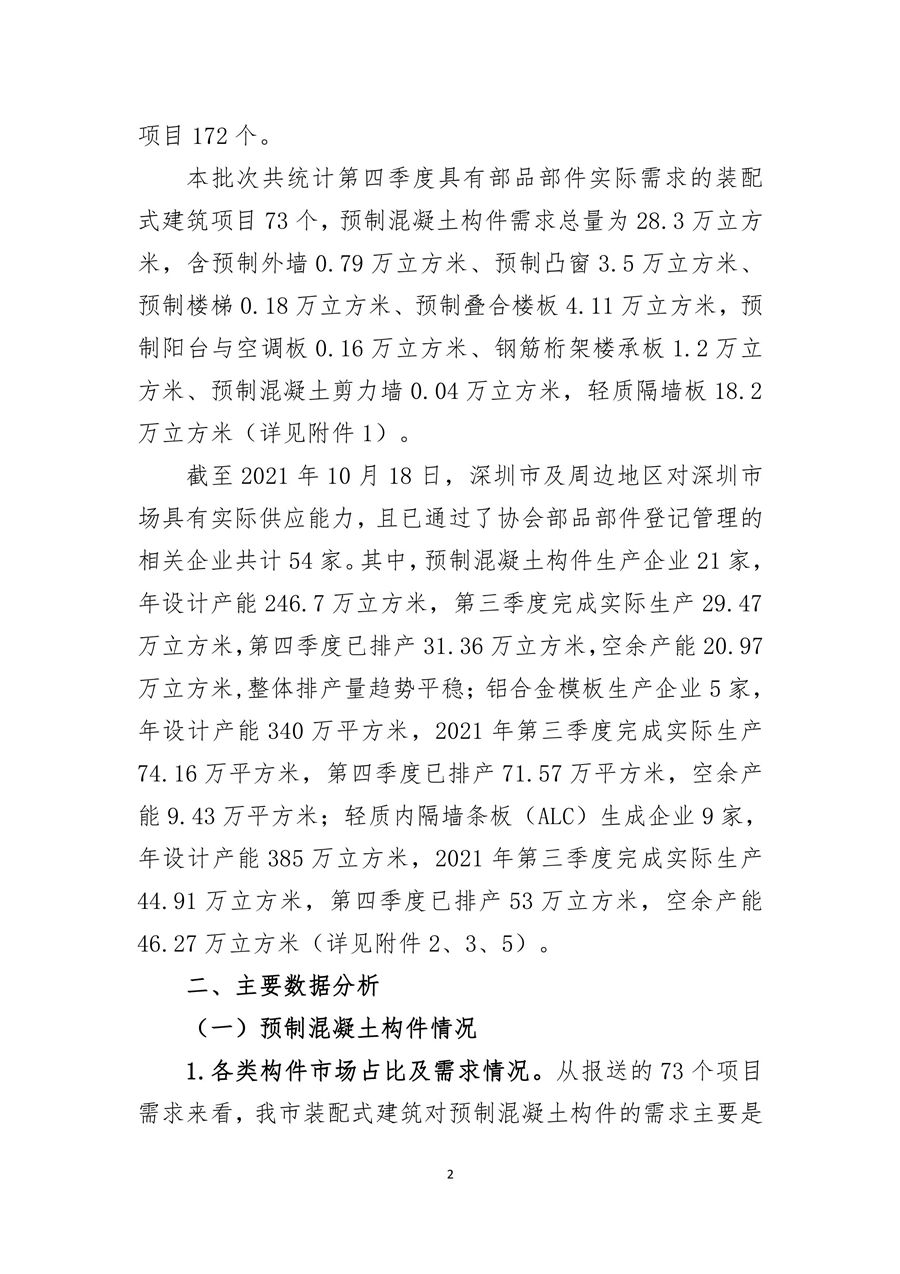 项目 172 个。

本批次共统计第四季度具有部品部件实际需求的装配式建筑项目 73 个，预制混凝土构件需求总量为 28.3 万立方米，含预制外墙 0.79 万立方米、预制凸窗 3.5 万立方米、预制楼梯 0.18 万立方米、预制叠合楼板 4.11 万立方米，预制阳台与空调板 0.16 万立方米、钢筋桁架楼承板 1.2 万立方米、预制混凝土剪力墙 0.04 万立方米，轻质隔墙板 18.2 万立方米（详见附件 1）。

截至 2021 年 10 月 18 日，深圳市及周边地区对深圳市场具有实际供应能力，且已通过了协会部品部件登记管理的相关企业共计 54 家。其中，预制混凝土构件生产企业 21 家，年设计产能 246.7 万立方米，第三季度完成实际生产 29.47 万立方米，第四季度已排产 31.36 万立方米，空余产能 20.97 万立方米，整体排产量趋势平稳；铝合金模板生产企业 5 家，年设计产能 340 万平方米，2021 年第三季度完成实际生产 74.16 万平方米，第四季度已排产 71.57 万平方米，空余产能 9.43 万平方米；轻质内隔墙条板（ALC）生成企业 9 家，年设计产能 385 万立方米，2021 年第三季度完成实际生产 44.91 万立方米，第四季度已排产 53 万立方米，空余产能 46.27 万立方米（详见附件 2、3、5）。

二、主要数据分析

（一）预制混凝土构件情况

1.各类构件市场占比及需求情况。从报送的 73 个项目需求来看，我市装配式建筑对预制混凝土构件的需求主要是

2